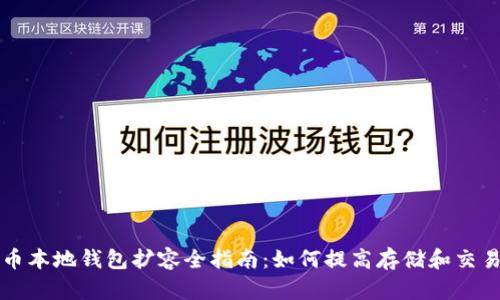 币小宝区块链公开课

第 21 期

如何注册波场钱包?

币本地钱包扩容全指南:如何提高存储和交易